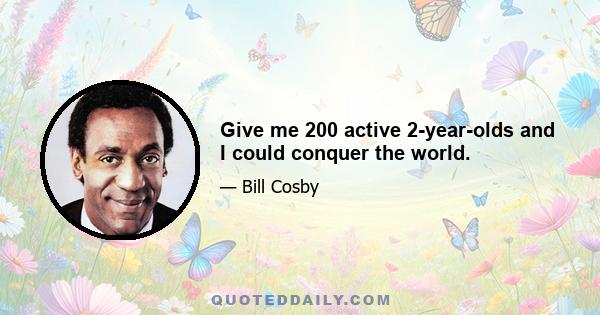 Give me 200 active 2-year-olds and I could conquer the world.

— Bill Cosby

QUOTEDDAILY.COM